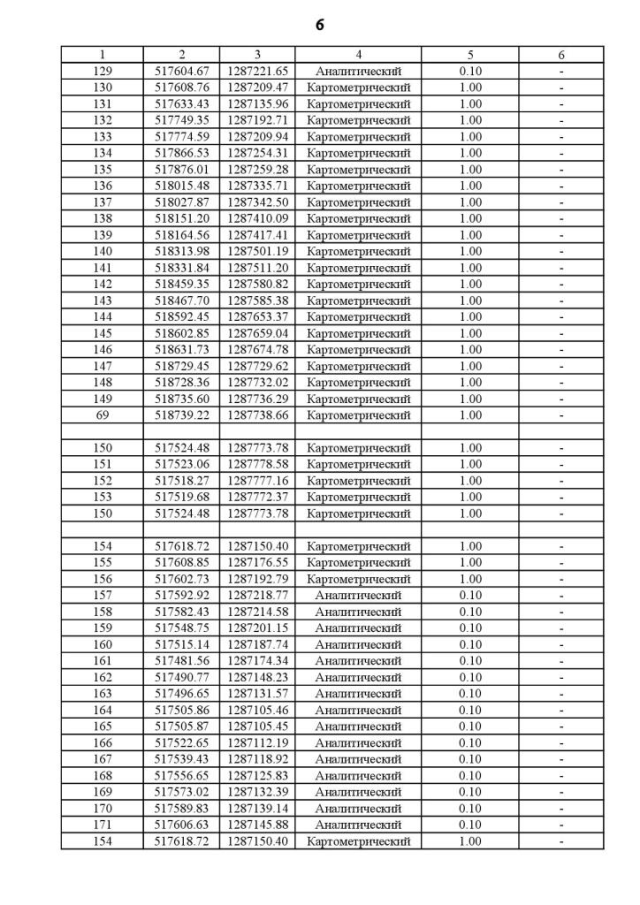 6

| 1 | 2 | 3 | 4 | 5 | 6 |
|---|---|---|---|---|---|
| 129 | 517604.67 | 1287221.65 | Аналитический | 0.10 | - |
| 130 | 517608.76 | 1287209.47 | Картометрический | 1.00 | - |
| 131 | 517633.43 | 1287135.96 | Картометрический | 1.00 | - |
| 132 | 517749.35 | 1287192.71 | Картометрический | 1.00 | - |
| 133 | 517774.59 | 1287209.94 | Картометрический | 1.00 | - |
| 134 | 517866.53 | 1287254.31 | Картометрический | 1.00 | - |
| 135 | 517876.01 | 1287259.28 | Картометрический | 1.00 | - |
| 136 | 518015.48 | 1287335.71 | Картометрический | 1.00 | - |
| 137 | 518027.87 | 1287342.50 | Картометрический | 1.00 | - |
| 138 | 518151.20 | 1287410.09 | Картометрический | 1.00 | - |
| 139 | 518164.56 | 1287417.41 | Картометрический | 1.00 | - |
| 140 | 518313.98 | 1287501.19 | Картометрический | 1.00 | - |
| 141 | 518331.84 | 1287511.20 | Картометрический | 1.00 | - |
| 142 | 518459.35 | 1287580.82 | Картометрический | 1.00 | - |
| 143 | 518467.70 | 1287585.38 | Картометрический | 1.00 | - |
| 144 | 518592.45 | 1287653.37 | Картометрический | 1.00 | - |
| 145 | 518602.85 | 1287659.04 | Картометрический | 1.00 | - |
| 146 | 518631.73 | 1287674.78 | Картометрический | 1.00 | - |
| 147 | 518729.45 | 1287729.62 | Картометрический | 1.00 | - |
| 148 | 518728.36 | 1287732.02 | Картометрический | 1.00 | - |
| 149 | 518735.60 | 1287736.29 | Картометрический | 1.00 | - |
| 69 | 518739.22 | 1287738.66 | Картометрический | 1.00 | - |
| | | | | | |
| 150 | 517524.48 | 1287773.78 | Картометрический | 1.00 | - |
| 151 | 517523.06 | 1287778.58 | Картометрический | 1.00 | - |
| 152 | 517518.27 | 1287777.16 | Картометрический | 1.00 | - |
| 153 | 517519.68 | 1287772.37 | Картометрический | 1.00 | - |
| 150 | 517524.48 | 1287773.78 | Картометрический | 1.00 | - |
| | | | | | |
| 154 | 517618.72 | 1287150.40 | Картометрический | 1.00 | - |
| 155 | 517608.85 | 1287176.55 | Картометрический | 1.00 | - |
| 156 | 517602.73 | 1287192.79 | Картометрический | 1.00 | - |
| 157 | 517592.92 | 1287218.77 | Аналитический | 0.10 | - |
| 158 | 517582.43 | 1287214.58 | Аналитический | 0.10 | - |
| 159 | 517548.75 | 1287201.15 | Аналитический | 0.10 | - |
| 160 | 517515.14 | 1287187.74 | Аналитический | 0.10 | - |
| 161 | 517481.56 | 1287174.34 | Аналитический | 0.10 | - |
| 162 | 517490.77 | 1287148.23 | Аналитический | 0.10 | - |
| 163 | 517496.65 | 1287131.57 | Аналитический | 0.10 | - |
| 164 | 517505.86 | 1287105.46 | Аналитический | 0.10 | - |
| 165 | 517505.87 | 1287105.45 | Аналитический | 0.10 | - |
| 166 | 517522.65 | 1287112.19 | Аналитический | 0.10 | - |
| 167 | 517539.43 | 1287118.92 | Аналитический | 0.10 | - |
| 168 | 517556.65 | 1287125.83 | Аналитический | 0.10 | - |
| 169 | 517573.02 | 1287132.39 | Аналитический | 0.10 | - |
| 170 | 517589.83 | 1287139.14 | Аналитический | 0.10 | - |
| 171 | 517606.63 | 1287145.88 | Аналитический | 0.10 | - |
| 154 | 517618.72 | 1287150.40 | Картометрический | 1.00 | - |